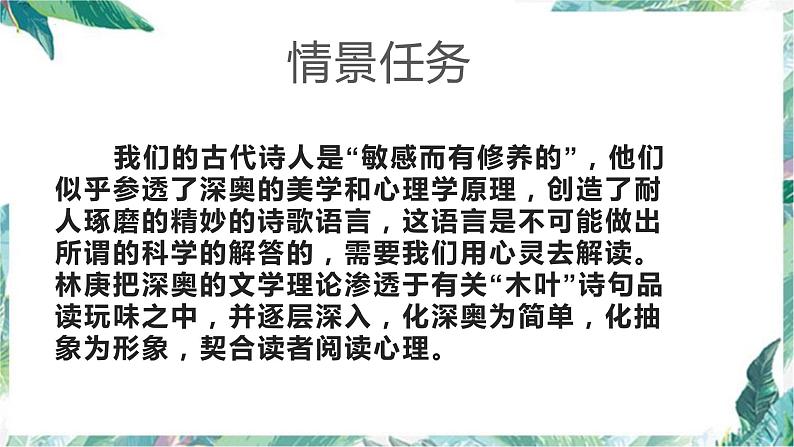 情景任务

我们的古代诗人是“敏感而有修养的”，他们似乎参透了深奥的美学和心理学原理，创造了耐人琢磨的精妙的诗歌语言，这语言是不可能做出所谓的科学的解答的，需要我们用心灵去解读。林庚把深奥的文学理论渗透于有关“木叶”诗句品读玩味之中，并逐层深入，化深奥为简单，化抽象为形象，契合读者阅读心理。